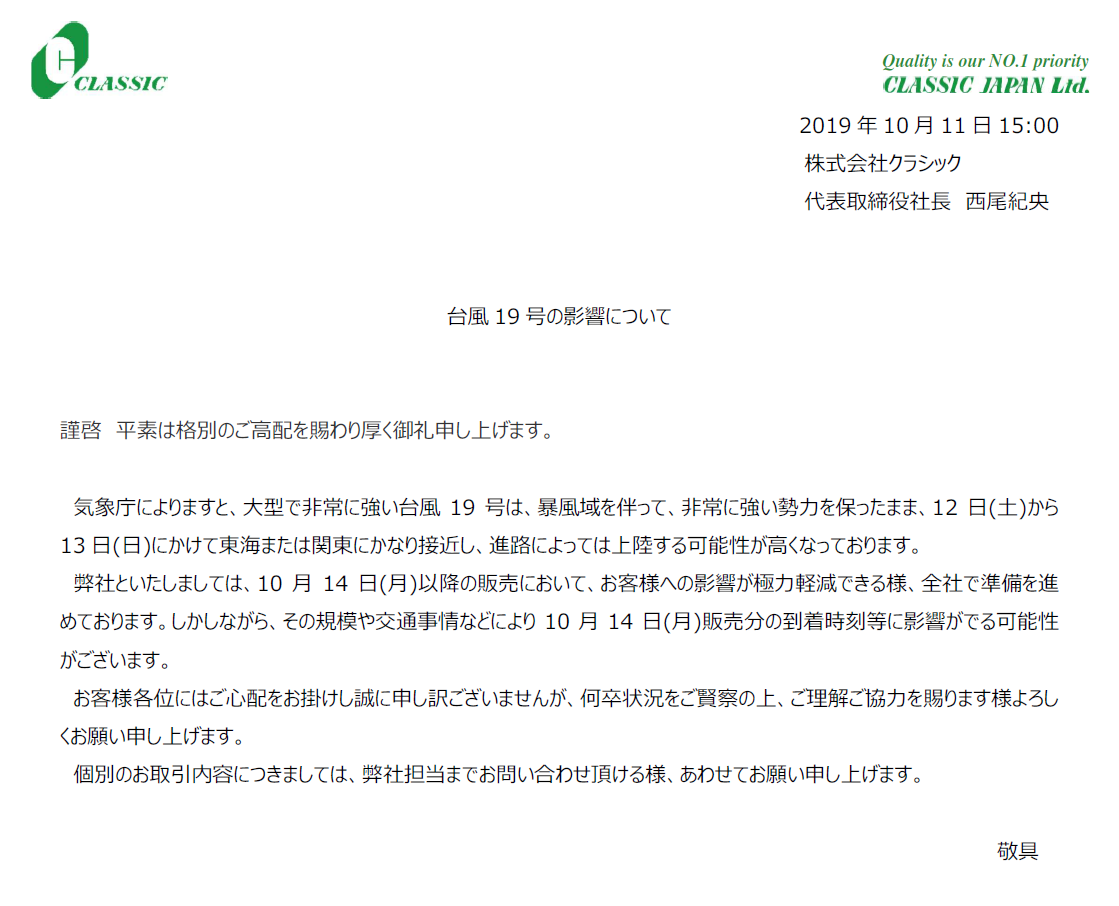 CLASSIC

Quality is our NO.1 priority
CLASSIC JAPAN Ltd.

2019 年 10 月 11 日 15:00
株式会社クラシック
代表取締役社長　西尾紀央

台風 19 号の影響について

謹啓　平素は格別のご高配を賜わり厚く御礼申し上げます。

気象庁によりますと、大型で非常に強い台風 19 号は、暴風域を伴って、非常に強い勢力を保ったまま、12 日(土)から 13 日(日)にかけて東海または関東にかなり接近し、進路によっては上陸する可能性が高くなっております。
弊社といたしましては、10 月 14 日(月)以降の販売において、お客様への影響が極力軽減できる様、全社で準備を進めております。しかしながら、その規模や交通事情などにより 10 月 14 日(月)販売分の到着時刻等に影響がでる可能性がございます。
お客様各位にはご心配をお掛けし誠に申し訳ございませんが、何卒状況をご賢察の上、ご理解ご協力を賜ります様よろしくお願い申し上げます。
個別のお取引内容につきましては、弊社担当までお問い合わせ頂ける様、あわせてお願い申し上げます。

敬具